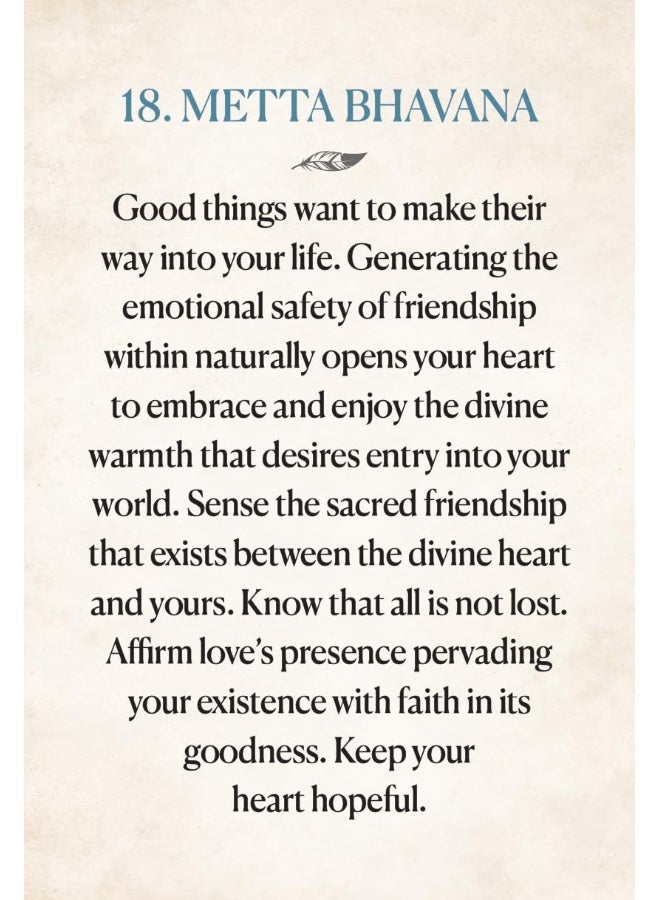 18. METTA BHAVANA

Good things want to make their way into your life. Generating the emotional safety of friendship within naturally opens your heart to embrace and enjoy the divine warmth that desires entry into your world. Sense the sacred friendship that exists between the divine heart and yours. Know that all is not lost. Affirm love's presence pervading your existence with faith in its goodness. Keep your heart hopeful.